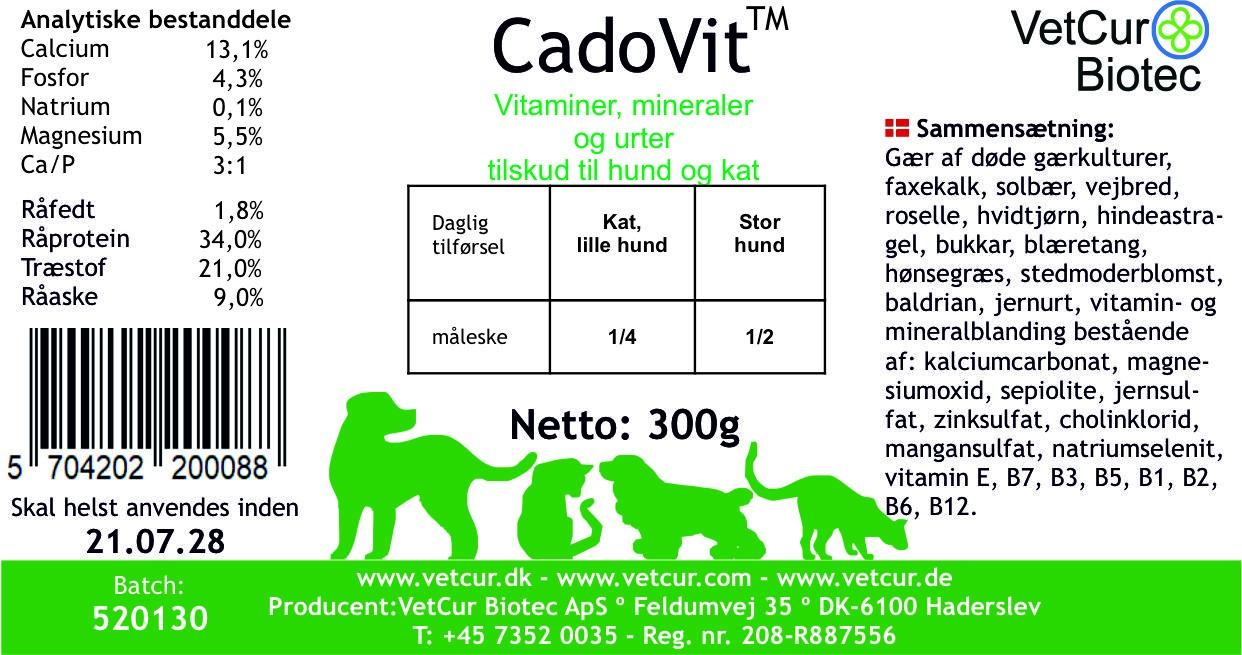 Analytiske bestanddele
Calcium 13,1%
Fosfor 4,3%
Natrium 0,1%
Magnesium 5,5%
Ca/P 3:1

Råfedt 1,8%
Råprotein 34,0%
Træstof 21,0%
Råaske 9,0%

5 704202 200088

Skal helst anvendes inden
21.07.28

CadoVit™

Vitaminer, mineraler
og urter
tilskud til hund og kat

| Daglig tilførsel | Kat, lille hund | Stor hund |
|---|---|---|
| måleske | 1/4 | 1/2 |

Netto: 300g

VetCur
Biotec

Sammensætning:
Gær af døde gærkulturer, faxekalk, solbær, vejbred, roselle, hvidtjørn, hindeastragel, bukkar, blæretang, hønsegræs, stedmoderblomst, baldrian, jernurt, vitamin- og mineralblanding bestående af: kalciumcarbonat, magnesiumoxid, sepiolite, jernsulfat, zinksulfat, cholinklorid, mangansulfat, natriumselenit, vitamin E, B7, B3, B5, B1, B2, B6, B12.

Batch:
520130

www.vetcur.dk - www.vetcur.com - www.vetcur.de
Producent:VetCur Biotec ApS ° Feldumvej 35 ° DK-6100 Haderslev
T: +45 7352 0035 - Reg. nr. 208-R887556